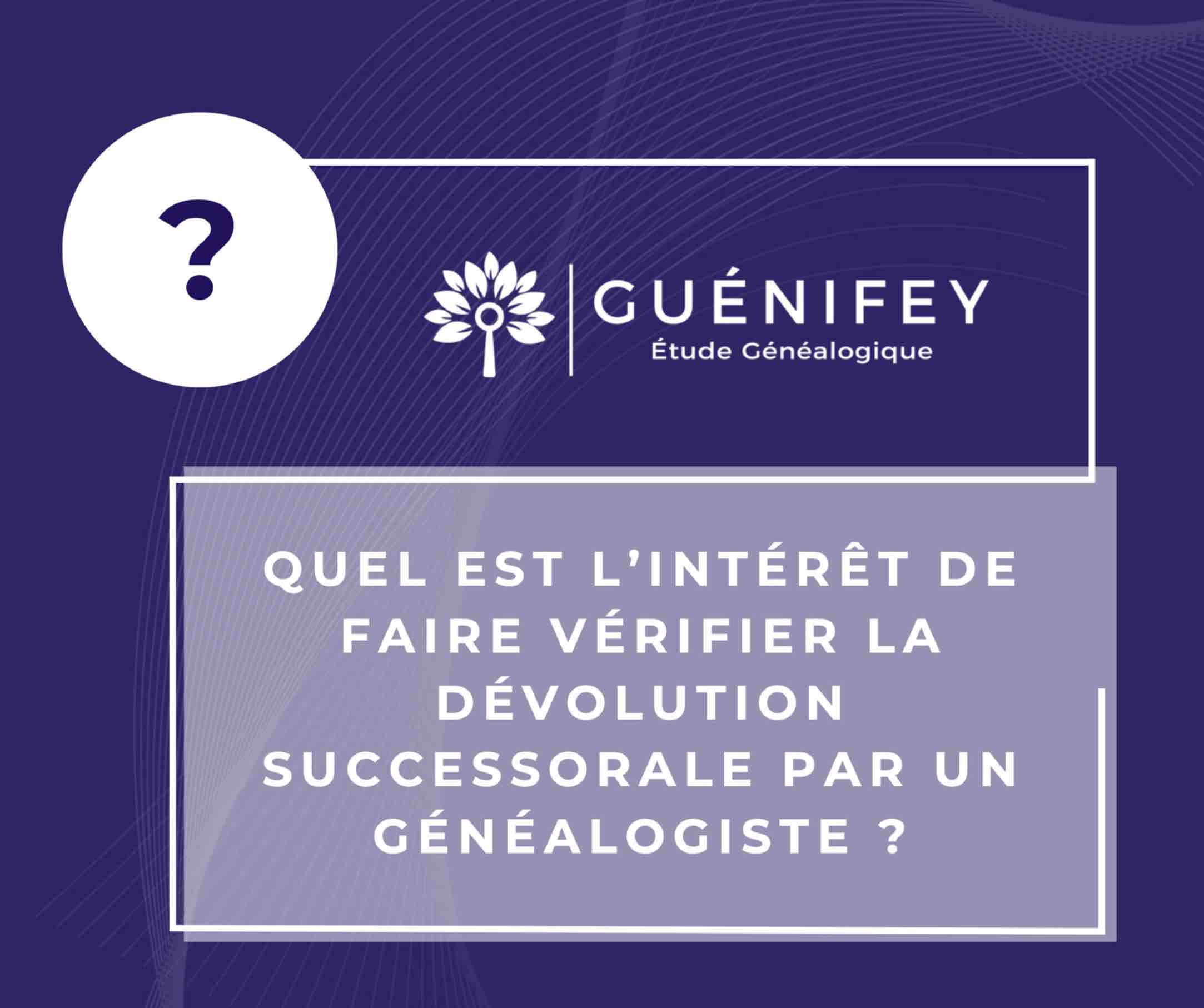 ?

GUÉNIFEY
Étude Généalogique

QUEL EST L'INTÉRÊT DE FAIRE VÉRIFIER LA DÉVOLUTION SUCCESSORALE PAR UN GÉNÉALOGISTE ?